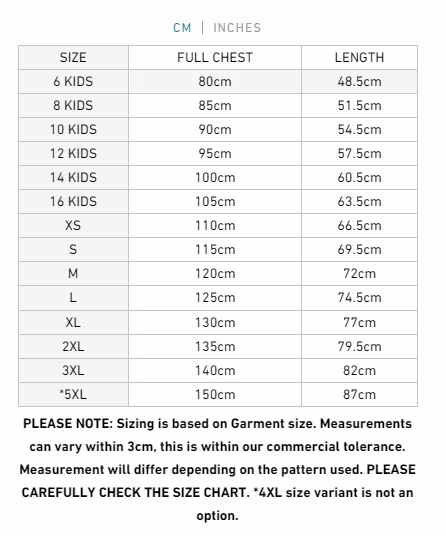 CM | INCHES

| SIZE | FULL CHEST | LENGTH |
|---|---|---|
| 6 KIDS | 80cm | 48.5cm |
| 8 KIDS | 85cm | 51.5cm |
| 10 KIDS | 90cm | 54.5cm |
| 12 KIDS | 95cm | 57.5cm |
| 14 KIDS | 100cm | 60.5cm |
| 16 KIDS | 105cm | 63.5cm |
| XS | 110cm | 66.5cm |
| S | 115cm | 69.5cm |
| M | 120cm | 72cm |
| L | 125cm | 74.5cm |
| XL | 130cm | 77cm |
| 2XL | 135cm | 79.5cm |
| 3XL | 140cm | 82cm |
| *5XL | 150cm | 87cm |

PLEASE NOTE: Sizing is based on Garment size. Measurements can vary within 3cm, this is within our commercial tolerance. Measurement will differ depending on the pattern used. PLEASE CAREFULLY CHECK THE SIZE CHART. *4XL size variant is not an option.